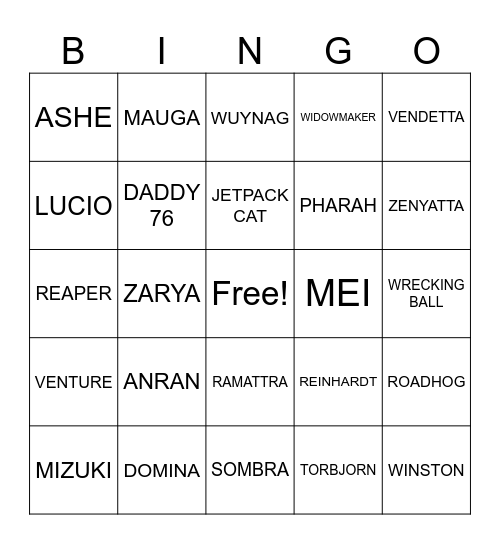 | B | I | N | G | O |
|---|---|---|---|---|
| ASHE | MAUGA | WUYNAG | WIDOWMAKER | VENDETTA |
| LUCIO | DADDY 76 | JETPACK CAT | PHARAH | ZENYATTA |
| REAPER | ZARYA | Free! | MEI | WRECKING BALL |
| VENTURE | ANRAN | RAMATTRA | REINHARDT | ROADHOG |
| MIZUKI | DOMINA | SOMBRA | TORBJORN | WINSTON |